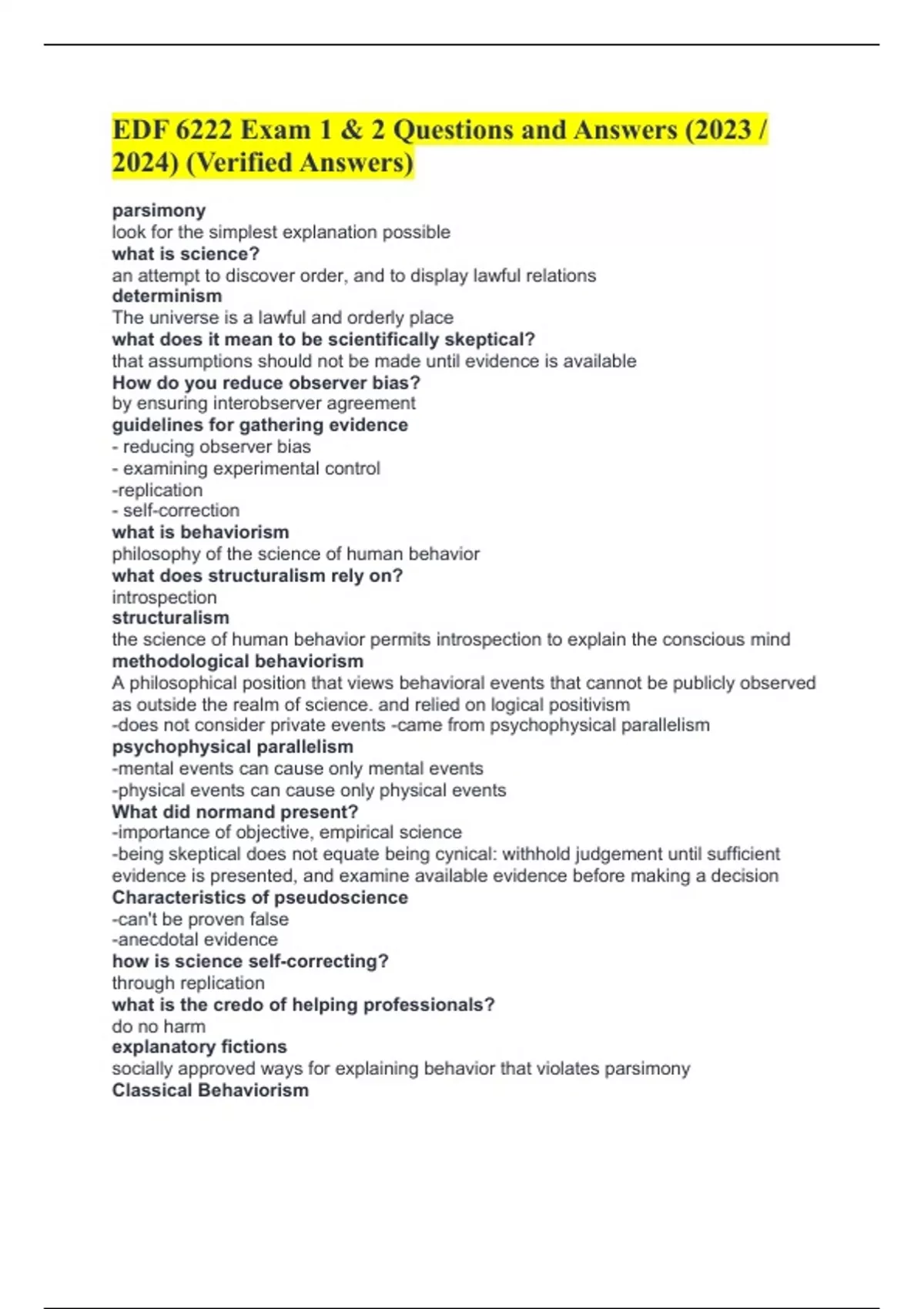 EDF 6222 Exam 1 & 2 Questions and Answers (2023 / 2024) (Verified Answers)

parsimony
look for the simplest explanation possible
what is science?
an attempt to discover order, and to display lawful relations
determinism
The universe is a lawful and orderly place
what does it mean to be scientifically skeptical?
that assumptions should not be made until evidence is available
How do you reduce observer bias?
by ensuring interobserver agreement
guidelines for gathering evidence
- reducing observer bias
- examining experimental control
-replication
- self-correction
what is behaviorism
philosophy of the science of human behavior
what does structuralism rely on?
introspection
structuralism
the science of human behavior permits introspection to explain the conscious mind
methodological behaviorism
A philosophical position that views behavioral events that cannot be publicly observed as outside the realm of science. and relied on logical positivism
-does not consider private events -came from psychophysical parallelism
psychophysical parallelism
-mental events can cause only mental events
-physical events can cause only physical events
What did normand present?
-importance of objective, empirical science
-being skeptical does not equate being cynical: withhold judgement until sufficient evidence is presented, and examine available evidence before making a decision
Characteristics of pseudoscience
-can't be proven false
-anecdotal evidence
how is science self-correcting?
through replication
what is the credo of helping professionals?
do no harm
explanatory fictions
socially approved ways for explaining behavior that violates parsimony
Classical Behaviorism